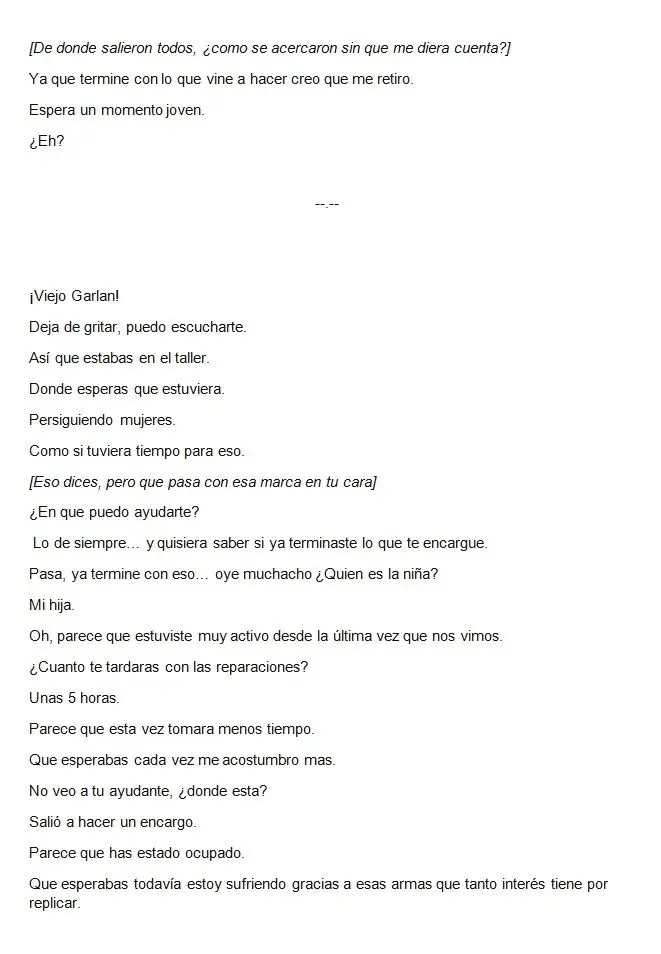 [De donde salieron todos, ¿como se acercaron sin que me diera cuenta?]

Ya que termine con lo que vine a hacer creo que me retiro.

Espera un momento joven.

¿Eh?

--.--

¡Viejo Garlan!

Deja de gritar, puedo escucharte.

Así que estabas en el taller.

Donde esperas que estuviera.

Persiguiendo mujeres.

Como si tuviera tiempo para eso.

[Eso dices, pero que pasa con esa marca en tu cara]

¿En que puedo ayudarte?

Lo de siempre… y quisiera saber si ya terminaste lo que te encargue.

Pasa, ya termine con eso… oye muchacho ¿Quien es la niña?

Mi hija.

Oh, parece que estuviste muy activo desde la última vez que nos vimos.

¿Cuanto te tardaras con las reparaciones?

Unas 5 horas.

Parece que esta vez tomara menos tiempo.

Que esperabas cada vez me acostumbro mas.

No veo a tu ayudante, ¿donde esta?

Salió a hacer un encargo.

Parece que has estado ocupado.

Que esperabas todavía estoy sufriendo gracias a esas armas que tanto interés tiene por replicar.